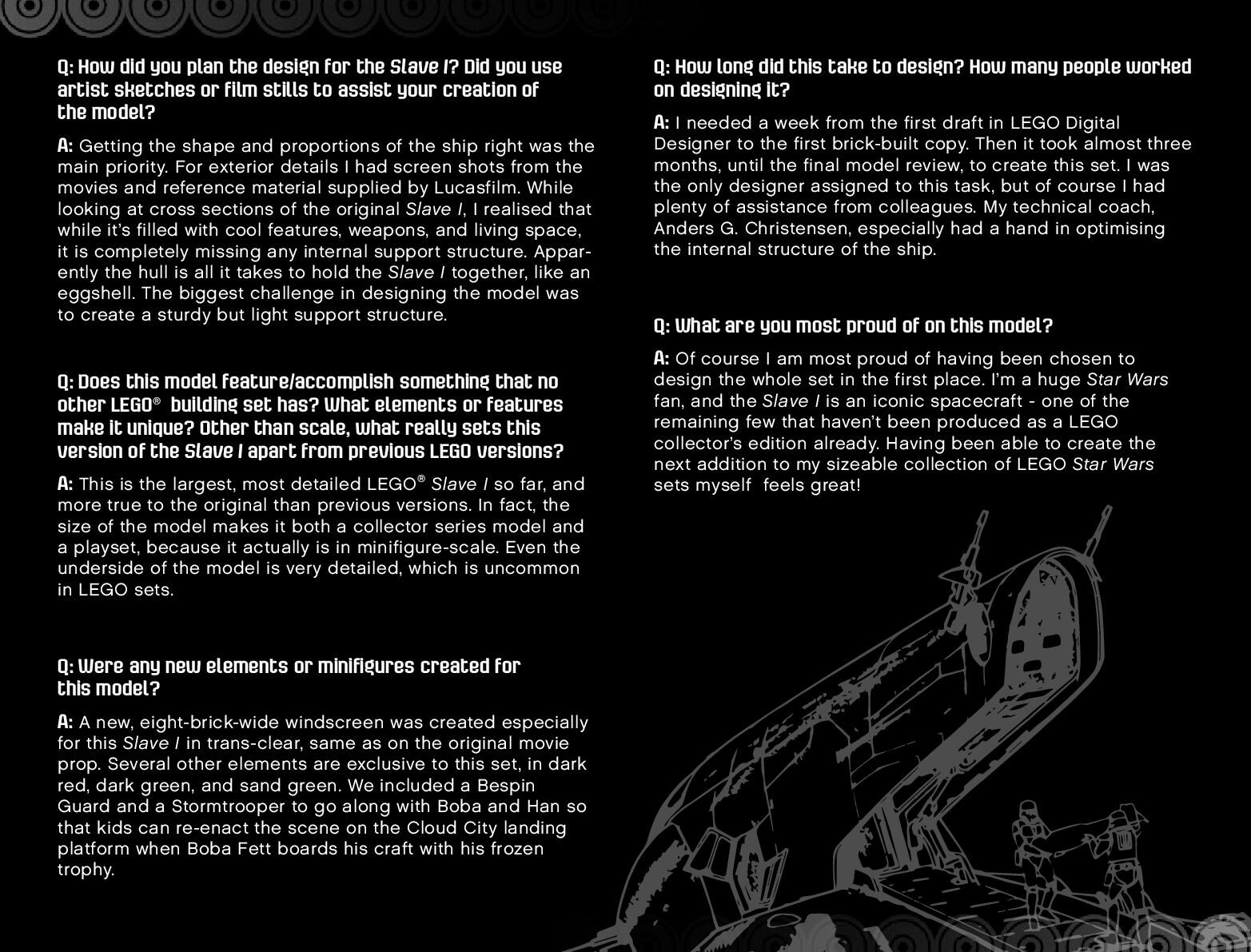 Q: How did you plan the design for the Slave I? Did you use artist sketches or film stills to assist your creation of the model?

A: Getting the shape and proportions of the ship right was the main priority. For exterior details I had screen shots from the movies and reference material supplied by Lucasfilm. While looking at cross sections of the original Slave I, I realised that while it's filled with cool features, weapons, and living space, it is completely missing any internal support structure. Apparently the hull is all it takes to hold the Slave I together, like an eggshell. The biggest challenge in designing the model was to create a sturdy but light support structure.

Q: Does this model feature/accomplish something that no other LEGO® building set has? What elements or features make it unique? Other than scale, what really sets this version of the Slave I apart from previous LEGO versions?

A: This is the largest, most detailed LEGO® Slave I so far, and more true to the original than previous versions. In fact, the size of the model makes it both a collector series model and a playset, because it actually is in minifigure-scale. Even the underside of the model is very detailed, which is uncommon in LEGO sets.

Q: Were any new elements or minifigures created for this model?

A: A new, eight-brick-wide windscreen was created especially for this Slave I in trans-clear, same as on the original movie prop. Several other elements are exclusive to this set, in dark red, dark green, and sand green. We included a Bespin Guard and a Stormtrooper to go along with Boba and Han so that kids can re-enact the scene on the Cloud City landing platform when Boba Fett boards his craft with his frozen trophy.

Q: How long did this take to design? How many people worked on designing it?

A: I needed a week from the first draft in LEGO Digital Designer to the first brick-built copy. Then it took almost three months, until the final model review, to create this set. I was the only designer assigned to this task, but of course I had plenty of assistance from colleagues. My technical coach, Anders G. Christensen, especially had a hand in optimising the internal structure of the ship.

Q: What are you most proud of on this model?

A: Of course I am most proud of having been chosen to design the whole set in the first place. I'm a huge Star Wars fan, and the Slave I is an iconic spacecraft - one of the remaining few that haven't been produced as a LEGO collector's edition already. Having been able to create the next addition to my sizeable collection of LEGO Star Wars sets myself feels great!